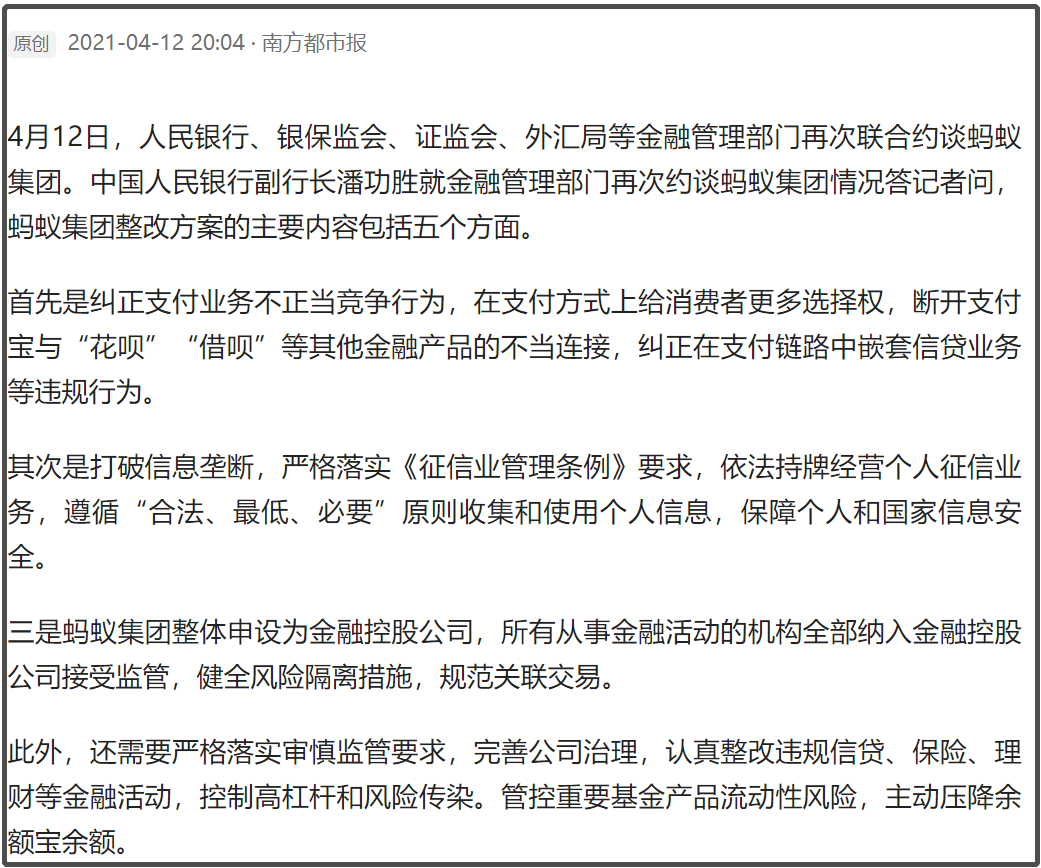 原创 2021-04-12 20:04 · 南方都市报

4月12日，人民银行、银保监会、证监会、外汇局等金融管理部门再次联合约谈蚂蚁集团。中国人民银行副行长潘功胜就金融管理部门再次约谈蚂蚁集团情况答记者问，蚂蚁集团整改方案的主要内容包括五个方面。

首先是纠正支付业务不正当竞争行为，在支付方式上给消费者更多选择权，断开支付宝与“花呗”“借呗”等其他金融产品的不当连接，纠正在支付链路中嵌套信贷业务等违规行为。

其次是打破信息垄断，严格落实《征信业管理条例》要求，依法持牌经营个人征信业务，遵循“合法、最低、必要”原则收集和使用个人信息，保障个人和国家信息安全。

三是蚂蚁集团整体申设为金融控股公司，所有从事金融活动的机构全部纳入金融控股公司接受监管，健全风险隔离措施，规范关联交易。

此外，还需要严格落实审慎监管要求，完善公司治理，认真整改违规信贷、保险、理财等金融活动，控制高杠杆和风险传染。管控重要基金产品流动性风险，主动压降余额宝余额。